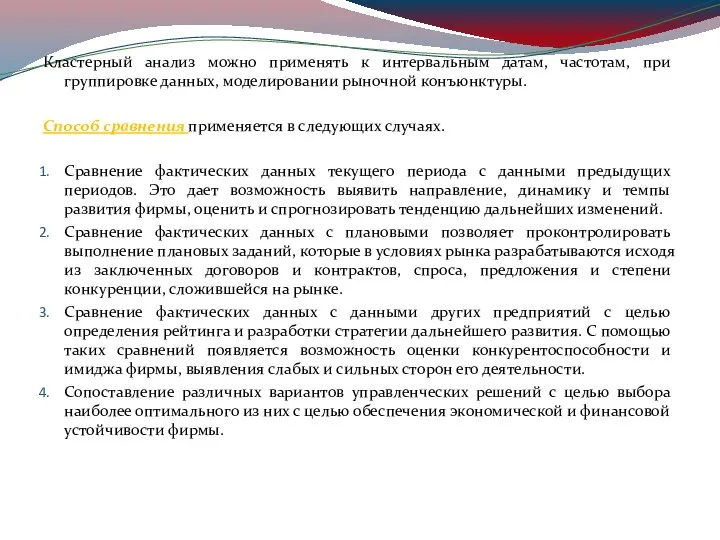 Кластерный анализ можно применять к интервальным датам, частотам, при группировке данных, моделировании рыночной конъюнктуры.

Способ сравнения применяется в следующих случаях.

1. Сравнение фактических данных текущего периода с данными предыдущих периодов. Это дает возможность выявить направление, динамику и темпы развития фирмы, оценить и спрогнозировать тенденцию дальнейших изменений.
2. Сравнение фактических данных с плановыми позволяет проконтролировать выполнение плановых заданий, которые в условиях рынка разрабатываются исходя из заключенных договоров и контрактов, спроса, предложения и степени конкуренции, сложившейся на рынке.
3. Сравнение фактических данных с данными других предприятий с целью определения рейтинга и разработки стратегии дальнейшего развития. С помощью таких сравнений появляется возможность оценки конкурентоспособности и имиджа фирмы, выявления слабых и сильных сторон его деятельности.
4. Сопоставление различных вариантов управленческих решений с целью выбора наиболее оптимального из них с целью обеспечения экономической и финансовой устойчивости фирмы.